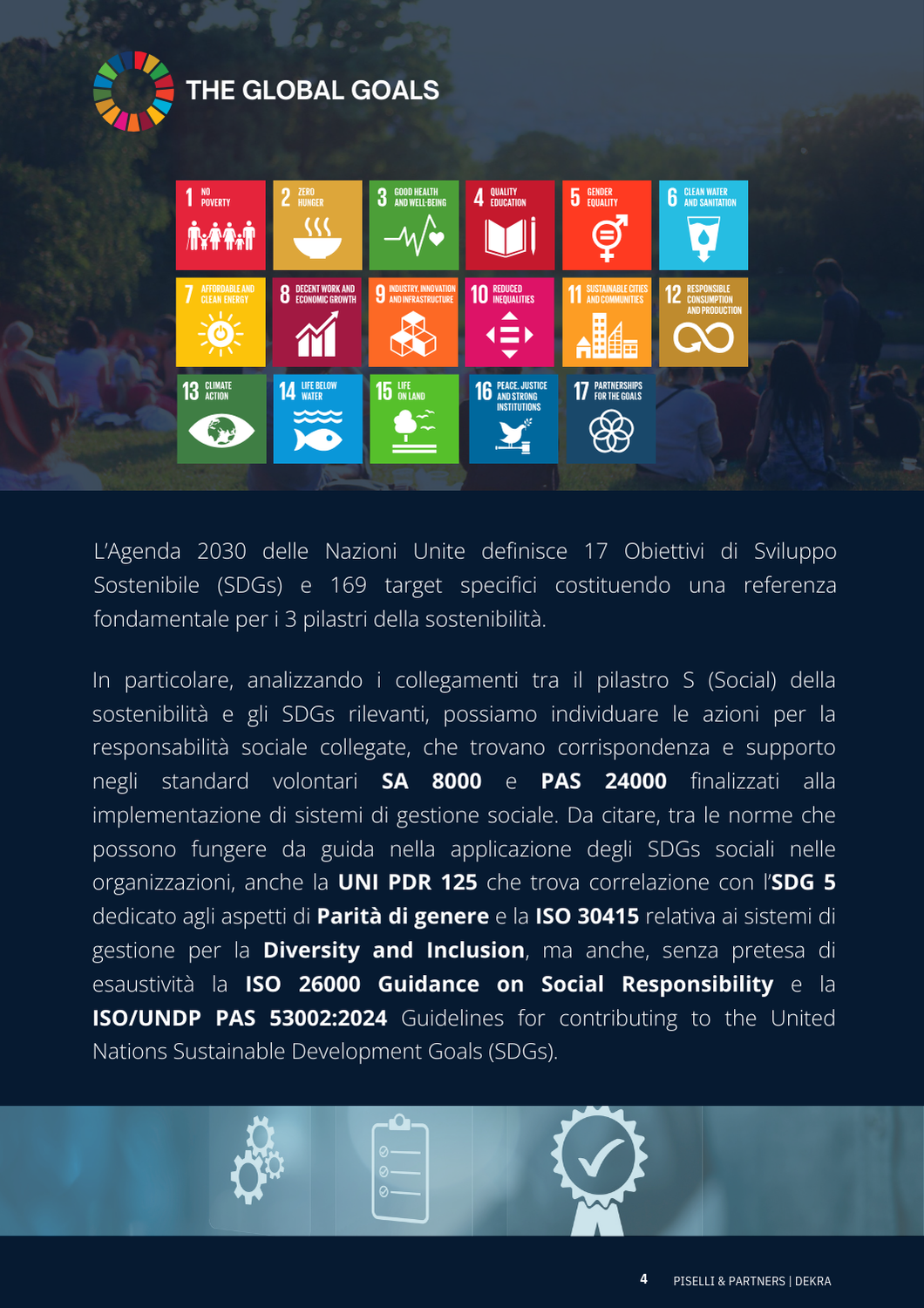 THE GLOBAL GOALS

1 NO POVERTY

2 ZERO HUNGER

3 GOOD HEALTH AND WELL-BEING

4 QUALITY EDUCATION

5 GENDER EQUALITY

6 CLEAN WATER AND SANITATION

7 AFFORDABLE AND CLEAN ENERGY

8 DECENT WORK AND ECONOMIC GROWTH

9 INDUSTRY, INNOVATION AND INFRASTRUCTURE

10 REDUCED INEQUALITIES

11 SUSTAINABLE CITIES AND COMMUNITIES

12 RESPONSIBLE CONSUMPTION AND PRODUCTION

13 CLIMATE ACTION

14 LIFE BELOW WATER

15 LIFE ON LAND

16 PEACE, JUSTICE AND STRONG INSTITUTIONS

17 PARTNERSHIPS FOR THE GOALS

L'Agenda 2030 delle Nazioni Unite definisce 17 Obiettivi di Sviluppo Sostenibile (SDGs) e 169 target specifici costituendo una referenza fondamentale per i 3 pilastri della sostenibilità.

In particolare, analizzando i collegamenti tra il pilastro S (Social) della sostenibilità e gli SDGs rilevanti, possiamo individuare le azioni per la responsabilità sociale collegate, che trovano corrispondenza e supporto negli standard volontari SA 8000 e PAS 24000 finalizzati alla implementazione di sistemi di gestione sociale. Da citare, tra le norme che possono fungere da guida nella applicazione degli SDGs sociali nelle organizzazioni, anche la UNI PDR 125 che trova correlazione con l'SDG 5 dedicato agli aspetti di Parità di genere e la ISO 30415 relativa ai sistemi di gestione per la Diversity and Inclusion, ma anche, senza pretesa di esaustività la ISO 26000 Guidance on Social Responsibility e la ISO/UNDP PAS 53002:2024 Guidelines for contributing to the United Nations Sustainable Development Goals (SDGs).

4 PISELLI & PARTNERS | DEKRA